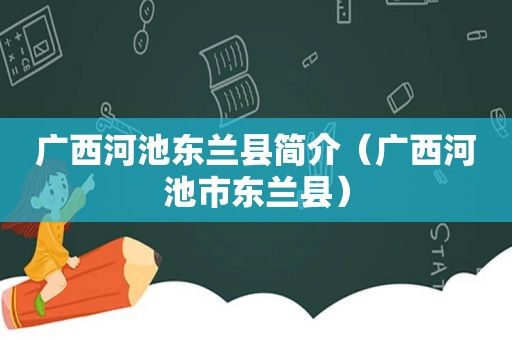 广西河池东兰县简介（广西河池市东兰县）

STAT